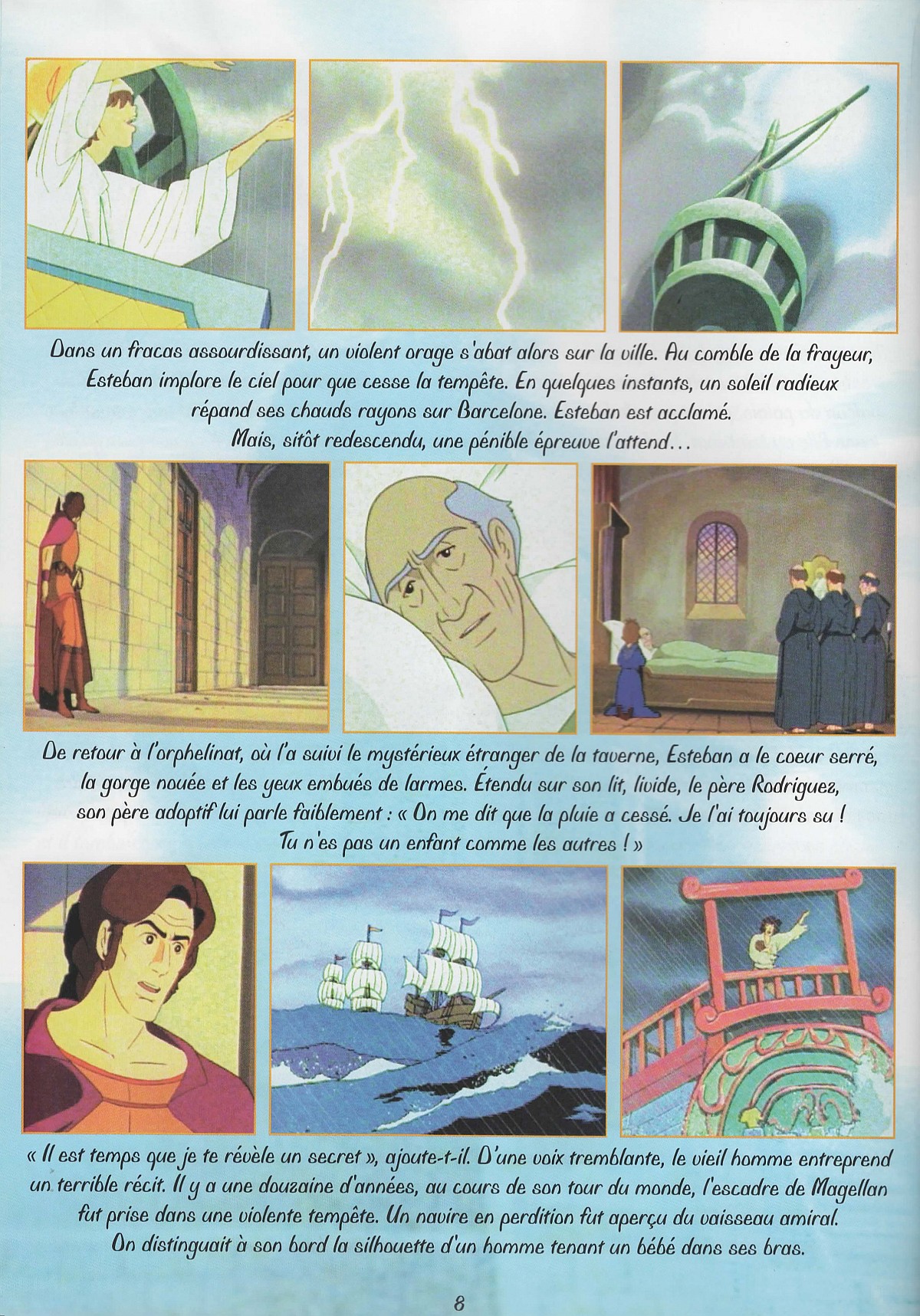 Dans un fracas assourdissant, un violent orage s'abat alors sur la ville. Au comble de la frayeur, Esteban implore le ciel pour que cesse la tempête. En quelques instants, un soleil radieux répand ses chauds rayons sur Barcelone. Esteban est acclamé. Mais, sitôt redescendu, une pénible épreuve l'attend...

De retour à l'orphelinat, où l'a suivi le mystérieux étranger de la taverne, Esteban a le coeur serré, la gorge nouée et les yeux embués de larmes. Étendu sur son lit, livide, le père Rodriguez, son père adoptif lui parle faiblement : « On me dit que la pluie a cessé. Je l'ai toujours su ! Tu n'es pas un enfant comme les autres ! »

« Il est temps que je te révèle un secret », ajoute-t-il. D'une voix tremblante, le vieil homme entreprend un terrible récit. Il y a une douzaine d'années, au cours de son tour du monde, l'escadre de Magellan fut prise dans une violente tempête. Un navire en perdition fut aperçu du vaisseau amiral. On distinguait à son bord la silhouette d'un homme tenant un bébé dans ses bras.

8